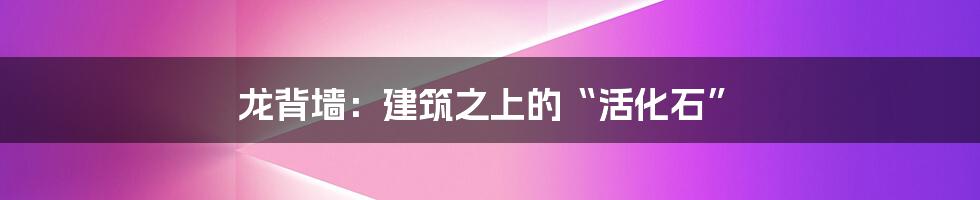 龙背墙：建筑之上的“活化石”